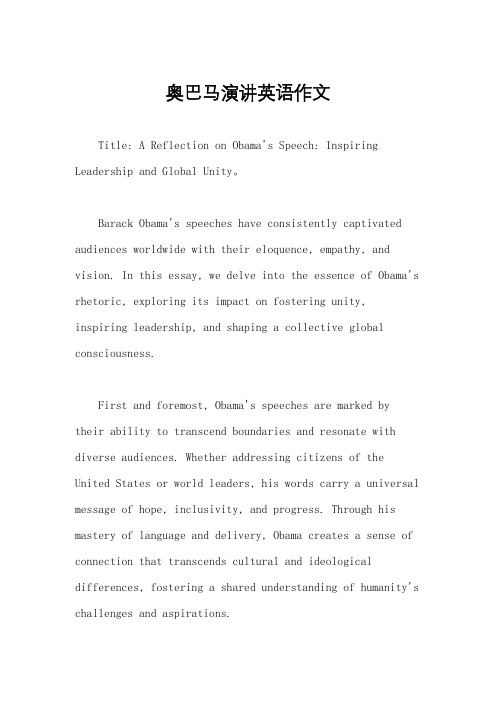 奥巴马演讲英语作文

Title: A Reflection on Obama's Speech: Inspiring Leadership and Global Unity。

Barack Obama's speeches have consistently captivated audiences worldwide with their eloquence, empathy, and vision. In this essay, we delve into the essence of Obama's rhetoric, exploring its impact on fostering unity, inspiring leadership, and shaping a collective global consciousness.

First and foremost, Obama's speeches are marked by their ability to transcend boundaries and resonate with diverse audiences. Whether addressing citizens of the United States or world leaders, his words carry a universal message of hope, inclusivity, and progress. Through his mastery of language and delivery, Obama creates a sense of connection that transcends cultural and ideological differences, fostering a shared understanding of humanity's challenges and aspirations.